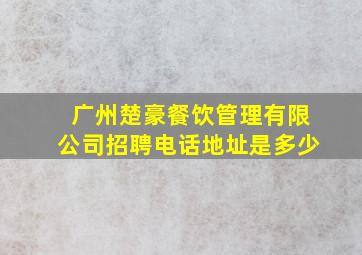 广州楚豪餐饮管理有限公司招聘电话地址是多少